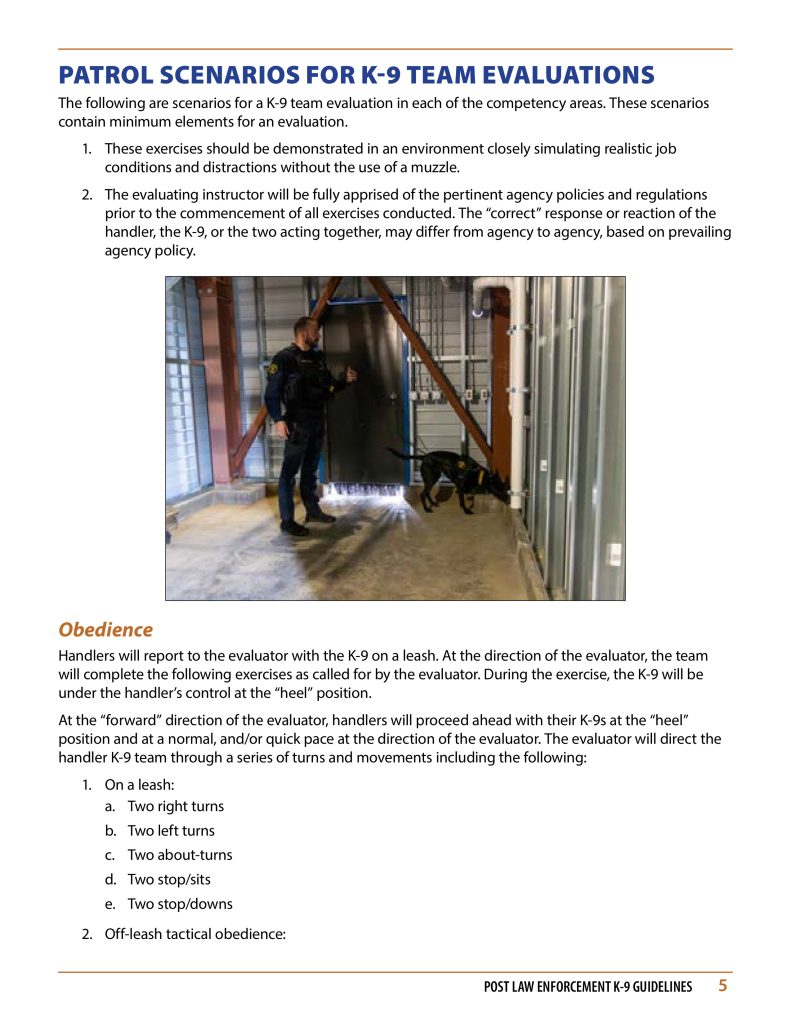 PATROL SCENARIOS FOR K-9 TEAM EVALUATIONS

The following are scenarios for a K-9 team evaluation in each of the competency areas. These scenarios contain minimum elements for an evaluation.

1. These exercises should be demonstrated in an environment closely simulating realistic job conditions and distractions without the use of a muzzle.

2. The evaluating instructor will be fully apprised of the pertinent agency policies and regulations prior to the commencement of all exercises conducted. The “correct” response or reaction of the handler, the K-9, or the two acting together, may differ from agency to agency, based on prevailing agency policy.

Obedience

Handlers will report to the evaluator with the K-9 on a leash. At the direction of the evaluator, the team will complete the following exercises as called for by the evaluator. During the exercise, the K-9 will be under the handler’s control at the “heel” position.

At the “forward” direction of the evaluator, handlers will proceed ahead with their K-9s at the “heel” position and at a normal, and/or quick pace at the direction of the evaluator. The evaluator will direct the handler K-9 team through a series of turns and movements including the following:

1. On a leash:
a. Two right turns
b. Two left turns
c. Two about-turns
d. Two stop/sits
e. Two stop/downs

2. Off-leash tactical obedience:

POST LAW ENFORCEMENT K-9 GUIDELINES 5